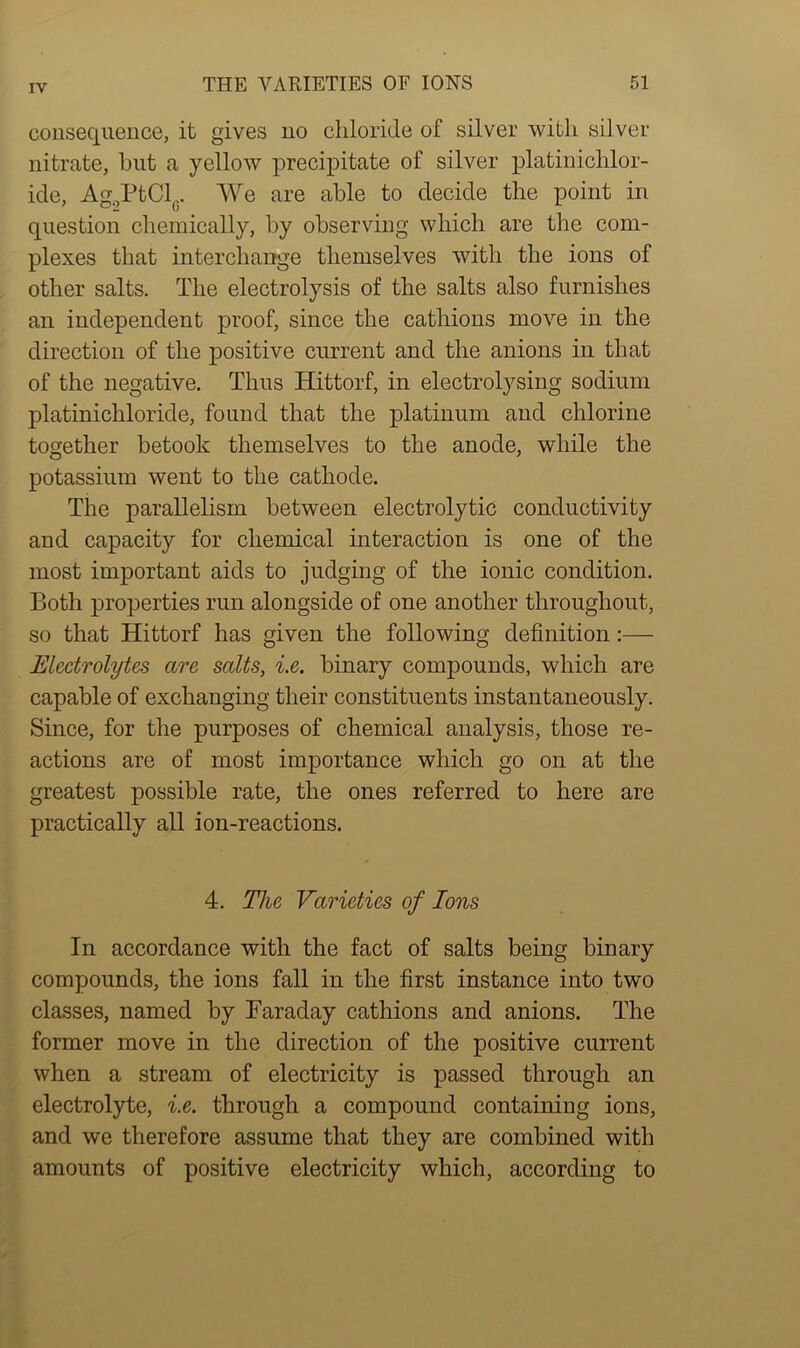 IV THE VARIETIES OF IONS 51

consequence, it gives no chloride of silver with silver nitrate, but a yellow precipitate of silver platinichloride, $Ag_2PtCl_6$. We are able to decide the point in question chemically, by observing which are the complexes that interchange themselves with the ions of other salts. The electrolysis of the salts also furnishes an independent proof, since the cathions move in the direction of the positive current and the anions in that of the negative. Thus Hittorf, in electrolysing sodium platinichloride, found that the platinum and chlorine together betook themselves to the anode, while the potassium went to the cathode.

The parallelism between electrolytic conductivity and capacity for chemical interaction is one of the most important aids to judging of the ionic condition. Both properties run alongside of one another throughout, so that Hittorf has given the following definition:— Electrolytes are salts, i.e. binary compounds, which are capable of exchanging their constituents instantaneously. Since, for the purposes of chemical analysis, those reactions are of most importance which go on at the greatest possible rate, the ones referred to here are practically all ion-reactions.

4. The Varieties of Ions

In accordance with the fact of salts being binary compounds, the ions fall in the first instance into two classes, named by Faraday cathions and anions. The former move in the direction of the positive current when a stream of electricity is passed through an electrolyte, i.e. through a compound containing ions, and we therefore assume that they are combined with amounts of positive electricity which, according to